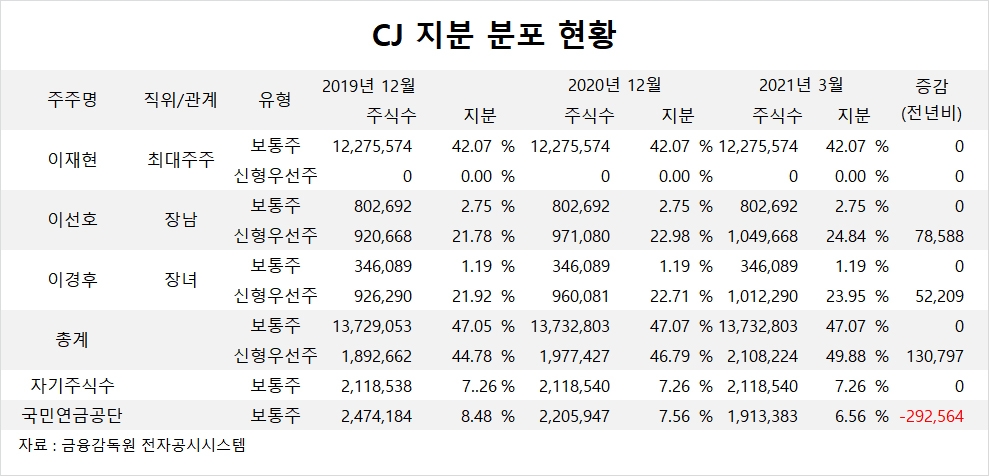 CJ 지분 분포 현황

| 주주명 | 직위/관계 | 유형 | 2019년 12월 주식수 | 지분 | 2020년 12월 주식수 | 지분 | 2021년 3월 주식수 | 지분 | 증감 (전년비) |
|---|---|---|---|---|---|---|---|---|---|
| 이재현 | 최대주주 | 보통주 | 12,275,574 | 42.07 % | 12,275,574 | 42.07 % | 12,275,574 | 42.07 % | 0 |
| | | 신형우선주 | 0 | 0.00 % | 0 | 0.00 % | 0 | 0.00 % | 0 |
| 이선호 | 장남 | 보통주 | 802,692 | 2.75 % | 802,692 | 2.75 % | 802,692 | 2.75 % | 0 |
| | | 신형우선주 | 920,668 | 21.78 % | 971,080 | 22.98 % | 1,049,668 | 24.84 % | 78,588 |
| 이경후 | 장녀 | 보통주 | 346,089 | 1.19 % | 346,089 | 1.19 % | 346,089 | 1.19 % | 0 |
| | | 신형우선주 | 926,290 | 21.92 % | 960,081 | 22.71 % | 1,012,290 | 23.95 % | 52,209 |
| 총계 | | 보통주 | 13,729,053 | 47.05 % | 13,732,803 | 47.07 % | 13,732,803 | 47.07 % | 0 |
| | | 신형우선주 | 1,892,662 | 44.78 % | 1,977,427 | 46.79 % | 2,108,224 | 49.88 % | 130,797 |
| 자기주식수 | | 보통주 | 2,118,538 | 7..26 % | 2,118,540 | 7.26 % | 2,118,540 | 7.26 % | 0 |
| 국민연금공단 | | 보통주 | 2,474,184 | 8.48 % | 2,205,947 | 7.56 % | 1,913,383 | 6.56 % | -292,564 |

자료 : 금융감독원 전자공시시스템